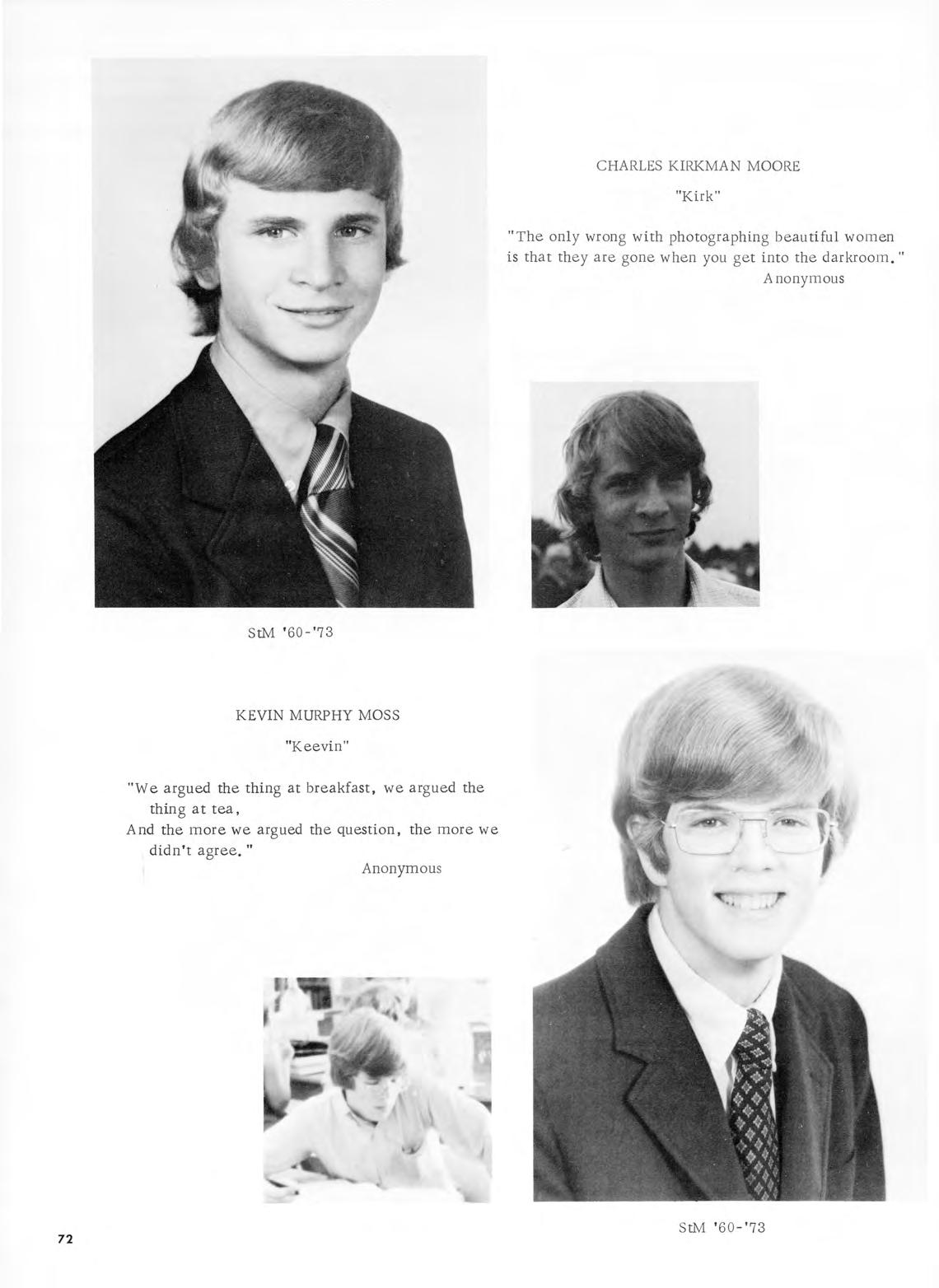 CHARLES KIRKMAN MOORE

"Kirk"

"The only wrong with photographing beautiful women is that they are gone when you get into the darkroom."
Anonymous

StM '60-'73

KEVIN MURPHY MOSS

"Keevin"

"We argued the thing at breakfast, we argued the thing at tea,
And the more we argued the question, the more we didn't agree."
Anonymous

StM '60-'73

72